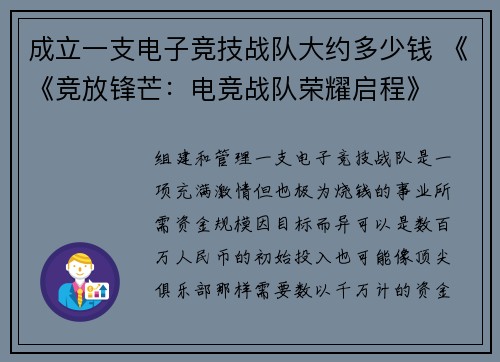 成立一支电子竞技战队大约多少钱 《《竞放锋芒：电竞战队荣耀启程》

组建和管理一支电子竞技战队是一项充满激情但也极为烧钱的事业所需资金规模因目标而异可以是数百万人民币的初始投入也可能像顶尖俱乐部那样需要数以千万计的资金